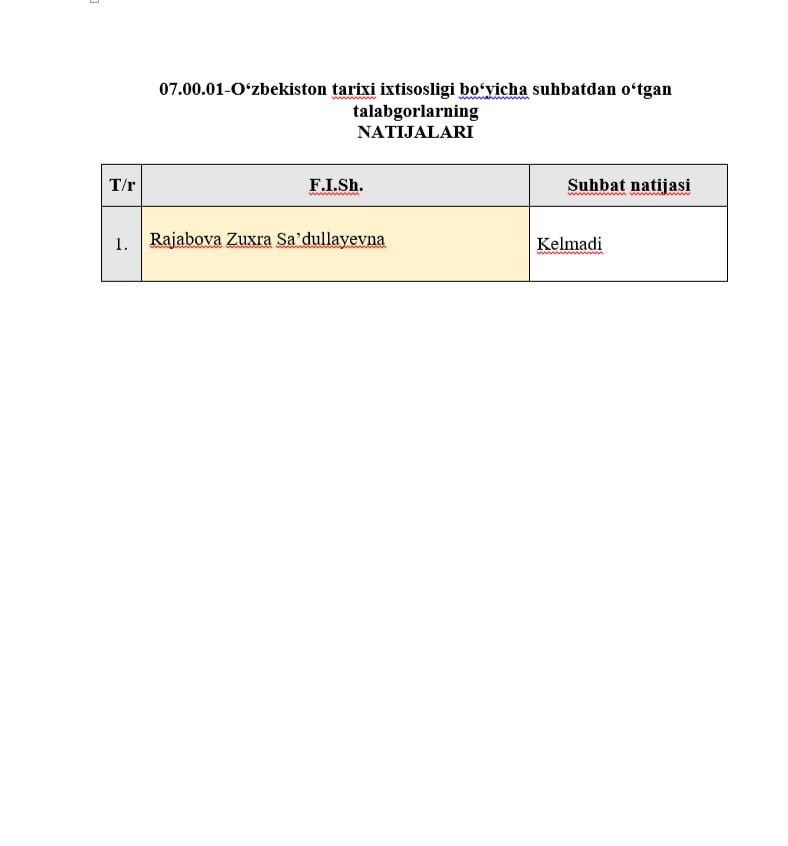 07.00.01-O‘zbekiston tarixi ixtisosligi bo‘yicha suhbatdan o‘tgan talabgorlarning
NATIJALARI

| T/r | F.I.Sh. | Suhbat natijasi |
|---|---|---|
| 1. | Rajabova Zuxra Sa’dullayevna | Kelmadi |